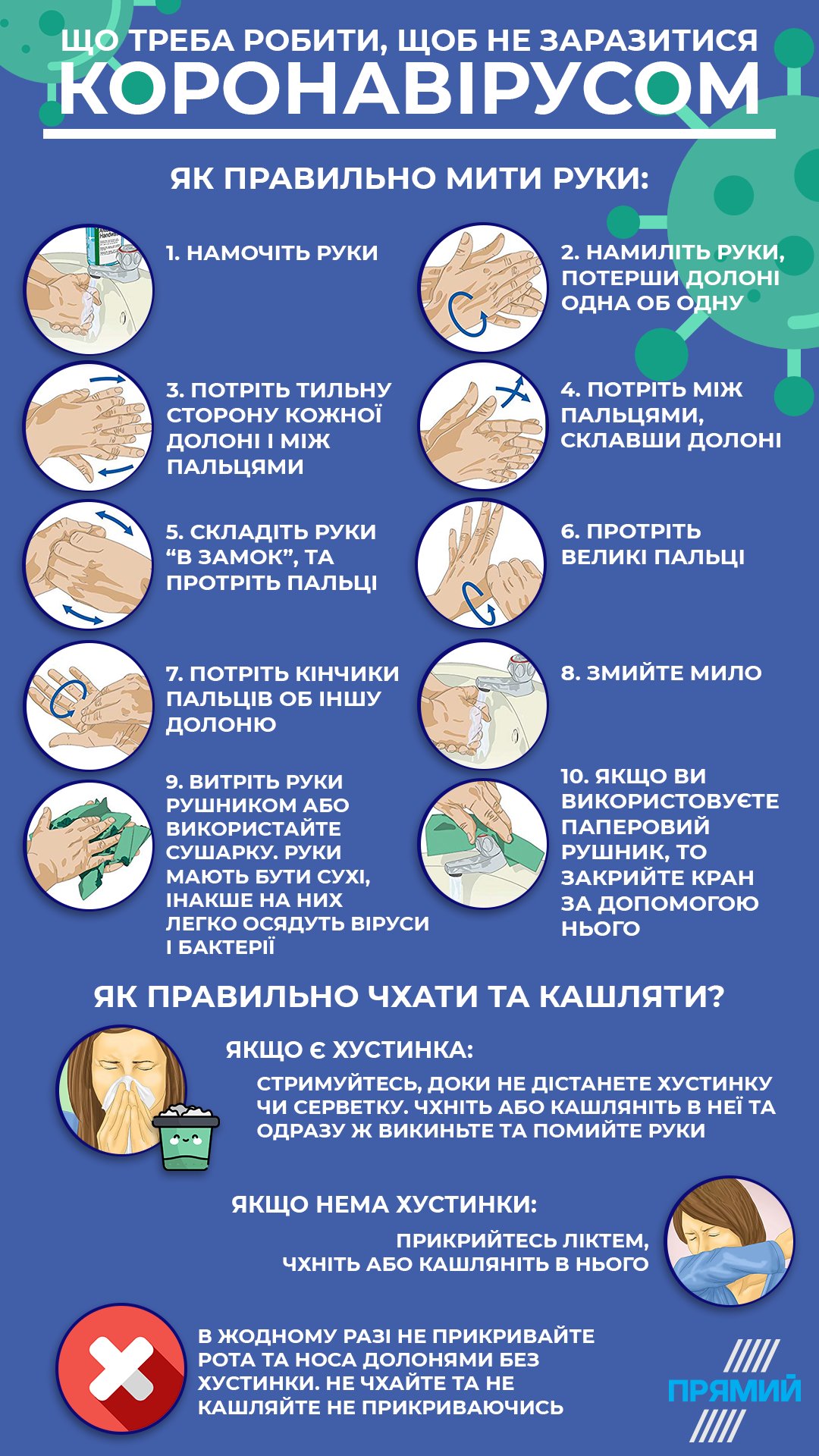 ЩО ТРЕБА РОБИТИ, ЩОБ НЕ ЗАРАЗИТИСЯ КОРОНАВІРУСОМ

ЯК ПРАВИЛЬНО МИТИ РУКИ:

1. НАМОЧІТЬ РУКИ

2. НАМИЛІТЬ РУКИ, ПОТЕРШИ ДОЛОНІ ОДНА ОБ ОДНУ

3. ПОТРІТЬ ТИЛЬНУ СТОРОНУ КОЖНОЇ ДОЛОНІ І МІЖ ПАЛЬЦЯМИ

4. ПОТРІТЬ МІЖ ПАЛЬЦЯМИ, СКЛАВШИ ДОЛОНІ

5. СКЛАДІТЬ РУКИ “В ЗАМОК”, ТА ПРОТРІТЬ ПАЛЬЦІ

6. ПРОТРІТЬ ВЕЛИКІ ПАЛЬЦІ

7. ПОТРІТЬ КІНЧИКИ ПАЛЬЦІВ ОБ ІНШУ ДОЛОНЮ

8. ЗМИЙТЕ МИЛО

9. ВИТРІТЬ РУКИ РУШНИКОМ АБО ВИКОРИСТАЙТЕ СУШАРКУ. РУКИ МАЮТЬ БУТИ СУХІ, ІНАКШЕ НА НИХ ЛЕГКО ОСЯДУТЬ ВІРУСИ І БАКТЕРІЇ

10. ЯКЩО ВИ ВИКОРИСТОВУЄТЕ ПАПЕРОВИЙ РУШНИК, ТО ЗАКРИЙТЕ КРАН ЗА ДОПОМОГОЮ НЬОГО

ЯК ПРАВИЛЬНО ЧХАТИ ТА КАШЛЯТИ?

ЯКЩО Є ХУСТИНКА:

СТРИМУЙТЕСЬ, ДОКИ НЕ ДІСТАНЕТЕ ХУСТИНКУ ЧИ СЕРВЕТКУ. ЧХНІТЬ АБО КАШЛЯНІТЬ В НЕЇ ТА ОДРАЗУ Ж ВИКИНЬТЕ ТА ПОМИЙТЕ РУКИ

ЯКЩО НЕМА ХУСТИНКИ:

ПРИКРИЙТЕСЬ ЛІКТЕМ, ЧХНІТЬ АБО КАШЛЯНІТЬ В НЬОГО

В ЖОДНОМУ РАЗІ НЕ ПРИКРИВАЙТЕ РОТА ТА НОСА ДОЛОНЯМИ БЕЗ ХУСТИНКИ. НЕ ЧХАЙТЕ ТА НЕ КАШЛЯЙТЕ НЕ ПРИКРИВАЮЧИСЬ

ПРЯМИЙ